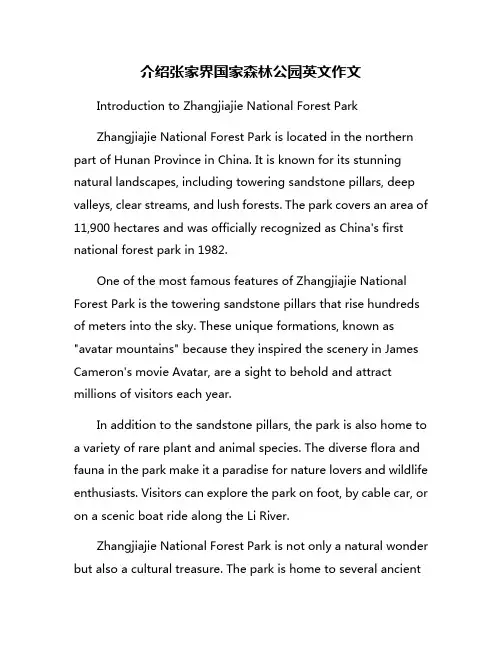 介绍张家界国家森林公园英文作文

Introduction to Zhangjiajie National Forest Park

Zhangjiajie National Forest Park is located in the northern part of Hunan Province in China. It is known for its stunning natural landscapes, including towering sandstone pillars, deep valleys, clear streams, and lush forests. The park covers an area of 11,900 hectares and was officially recognized as China's first national forest park in 1982.

One of the most famous features of Zhangjiajie National Forest Park is the towering sandstone pillars that rise hundreds of meters into the sky. These unique formations, known as "avatar mountains" because they inspired the scenery in James Cameron's movie Avatar, are a sight to behold and attract millions of visitors each year.

In addition to the sandstone pillars, the park is also home to a variety of rare plant and animal species. The diverse flora and fauna in the park make it a paradise for nature lovers and wildlife enthusiasts. Visitors can explore the park on foot, by cable car, or on a scenic boat ride along the Li River.

Zhangjiajie National Forest Park is not only a natural wonder but also a cultural treasure. The park is home to several ancient